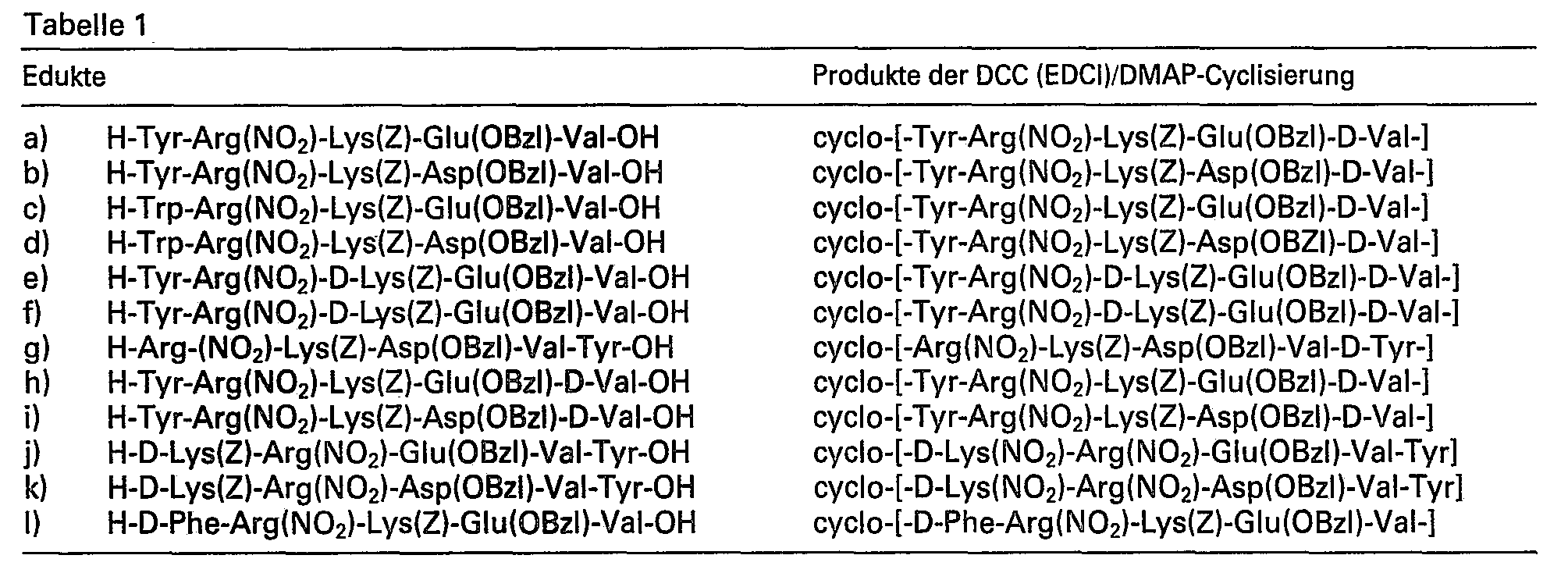 Tabelle 1

| Edukte | | Produkte der DCC (EDCI)/DMAP-Cyclisierung |
|---|---|---|
| a) | H-Tyr-Arg($NO_2$)-Lys(Z)-Glu(OBzl)-Val-OH | cyclo-[-Tyr-Arg($NO_2$)-Lys(Z)-Glu(OBzl)-D-Val-] |
| b) | H-Tyr-Arg($NO_2$)-Lys(Z)-Asp(OBzl)-Val-OH | cyclo-[-Tyr-Arg($NO_2$)-Lys(Z)-Asp(OBzl)-D-Val-] |
| c) | H-Trp-Arg($NO_2$)-Lys(Z)-Glu(OBzl)-Val-OH | cyclo-[-Tyr-Arg($NO_2$)-Lys(Z)-Glu(OBzl)-D-Val-] |
| d) | H-Trp-Arg($NO_2$)-Lys(Z)-Asp(OBzl)-Val-OH | cyclo-[-Tyr-Arg($NO_2$)-Lys(Z)-Asp(OBZl)-D-Val-] |
| e) | H-Tyr-Arg($NO_2$)-D-Lys(Z)-Glu(OBzl)-Val-OH | cyclo-[-Tyr-Arg($NO_2$)-D-Lys(Z)-Glu(OBzl)-D-Val-] |
| f) | H-Tyr-Arg($NO_2$)-D-Lys(Z)-Glu(OBzl)-Val-OH | cyclo-[-Tyr-Arg($NO_2$)-D-Lys(Z)-Glu(OBzl)-D-Val-] |
| g) | H-Arg-($NO_2$)-Lys(Z)-Asp(OBzl)-Val-Tyr-OH | cyclo-[-Arg($NO_2$)-Lys(Z)-Asp(OBzl)-Val-D-Tyr-] |
| h) | H-Tyr-Arg($NO_2$)-Lys(Z)-Glu(OBzl)-D-Val-OH | cyclo-[-Tyr-Arg($NO_2$)-Lys(Z)-Glu(OBzl)-D-Val-] |
| i) | H-Tyr-Arg($NO_2$)-Lys(Z)-Asp(OBzl)-D-Val-OH | cyclo-[-Tyr-Arg($NO_2$)-Lys(Z)-Asp(OBzl)-D-Val-] |
| j) | H-D-Lys(Z)-Arg($NO_2$)-Glu(OBzl)-Val-Tyr-OH | cyclo-[-D-Lys($NO_2$)-Arg($NO_2$)-Glu(OBzl)-Val-Tyr] |
| k) | H-D-Lys(Z)-Arg($NO_2$)-Asp(OBzl)-Val-Tyr-OH | cyclo-[-D-Lys($NO_2$)-Arg($NO_2$)-Asp(OBzl)-Val-Tyr] |
| l) | H-D-Phe-Arg($NO_2$)-Lys(Z)-Glu(OBzl)-Val-OH | cyclo-[-D-Phe-Arg($NO_2$)-Lys(Z)-Glu(OBzl)-Val-] |